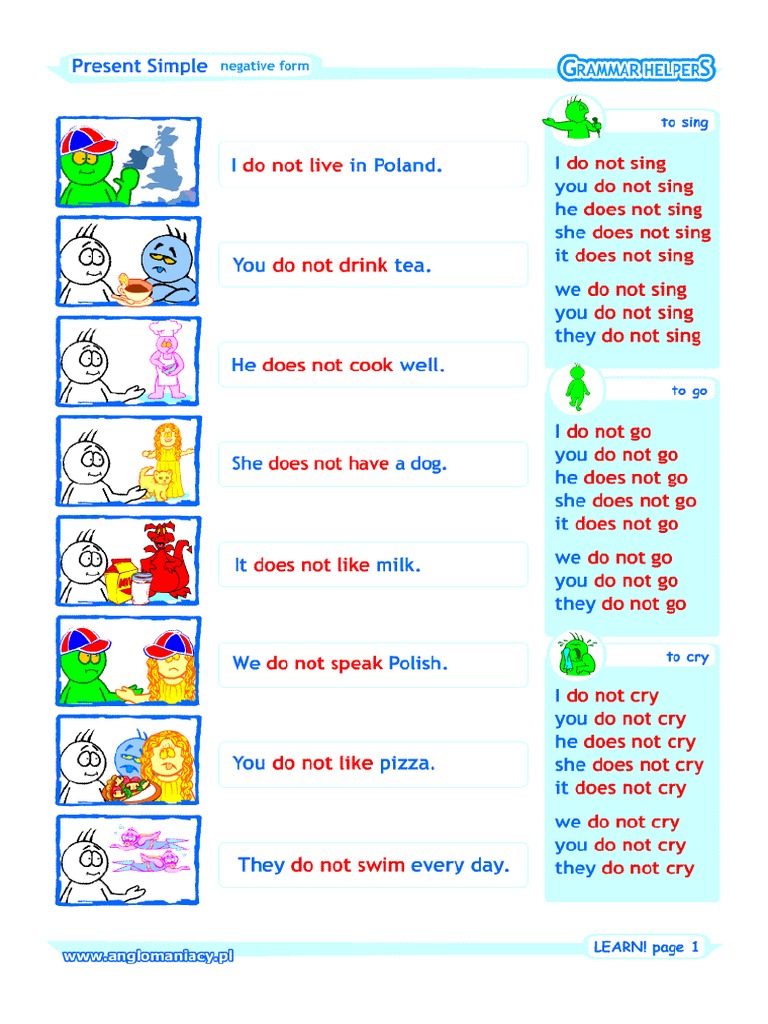 Present Simple negative form

GRAMMAR HELPERS

I do not live in Poland.

You do not drink tea.

He does not cook well.

She does not have a dog.

It does not like milk.

We do not speak Polish.

You do not like pizza.

They do not swim every day.

to sing

I do not sing
you do not sing
he does not sing
she does not sing
it does not sing

we do not sing
you do not sing
they do not sing

to go

I do not go
you do not go
he does not go
she does not go
it does not go

we do not go
you do not go
they do not go

to cry

I do not cry
you do not cry
he does not cry
she does not cry
it does not cry

we do not cry
you do not cry
they do not cry

www.anglomaniacy.pl

LEARN! page 1